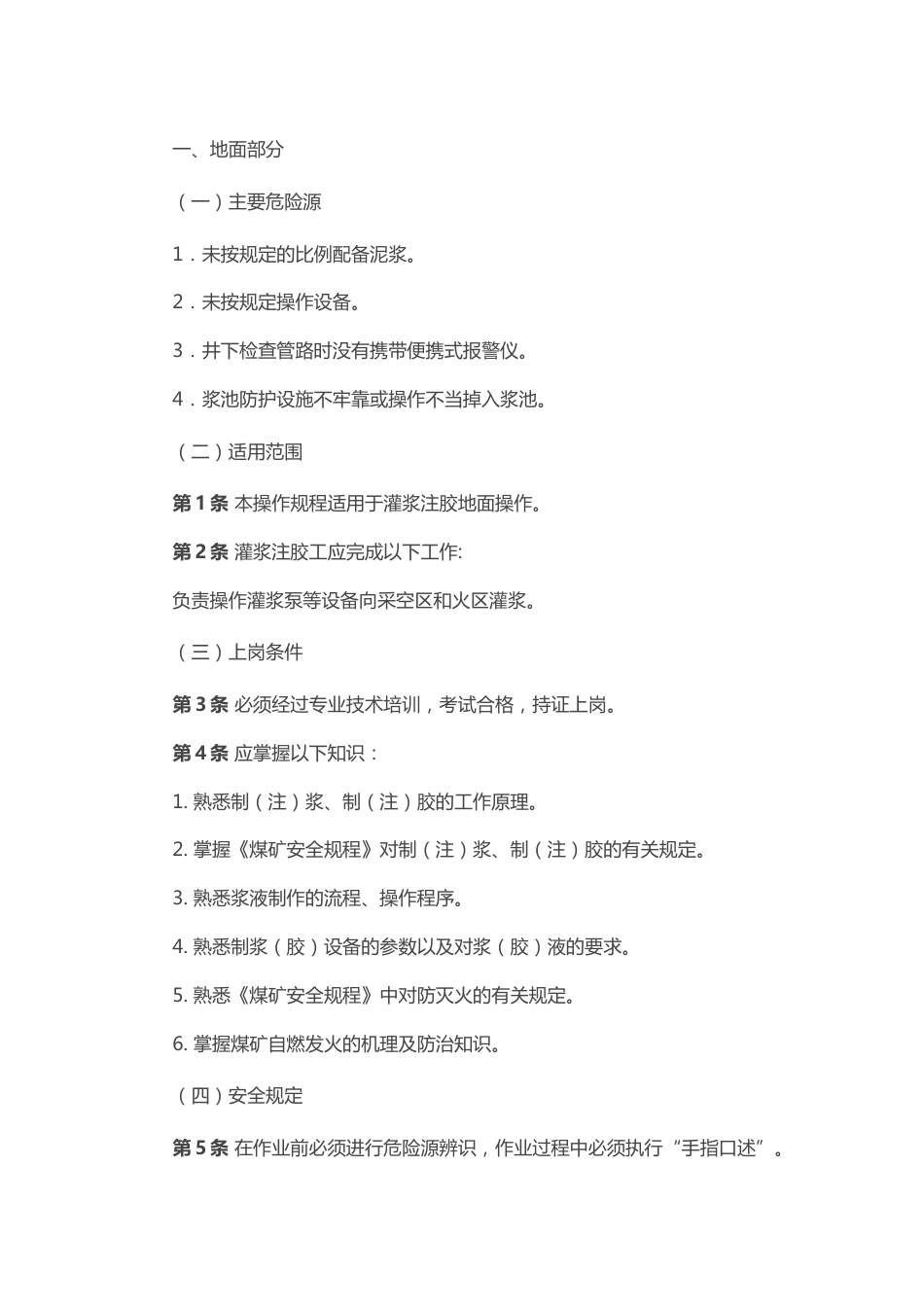 一、地面部分

（一）主要危险源

1．未按规定的比例配备泥浆。

2．未按规定操作设备。

3．井下检查管路时没有携带便携式报警仪。

4．浆池防护设施不牢靠或操作不当掉入浆池。

（二）适用范围

第 1 条 本操作规程适用于灌浆注胶地面操作。

第 2 条 灌浆注胶工应完成以下工作:

负责操作灌浆泵等设备向采空区和火区灌浆。

（三）上岗条件

第 3 条 必须经过专业技术培训，考试合格，持证上岗。

第 4 条 应掌握以下知识：

1. 熟悉制（注）浆、制（注）胶的工作原理。

2. 掌握《煤矿安全规程》对制（注）浆、制（注）胶的有关规定。

3. 熟悉浆液制作的流程、操作程序。

4. 熟悉制浆（胶）设备的参数以及对浆（胶）液的要求。

5. 熟悉《煤矿安全规程》中对防灭火的有关规定。

6. 掌握煤矿自燃发火的机理及防治知识。

（四）安全规定

第 5 条 在作业前必须进行危险源辨识，作业过程中必须执行“手指口述”。